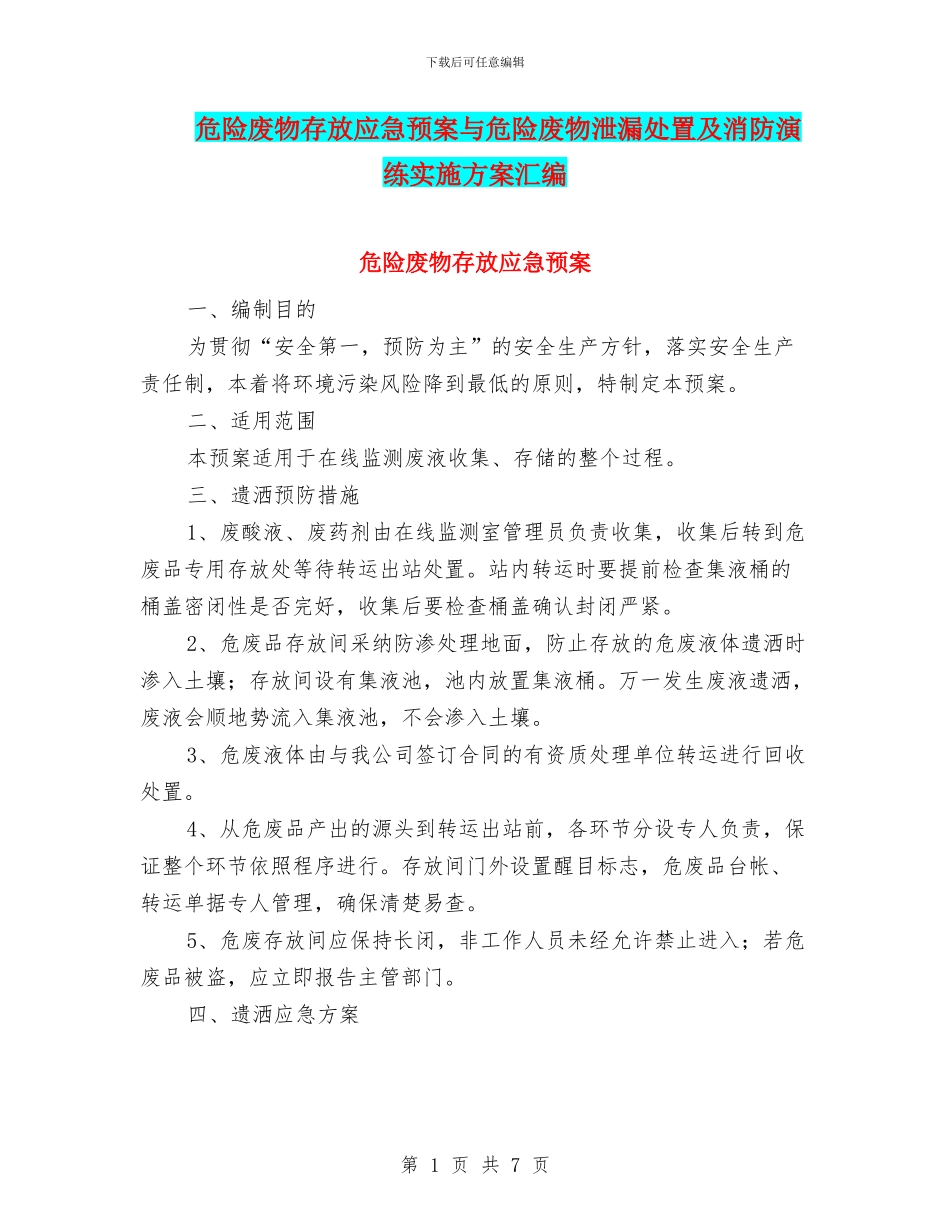 下载后可任意编辑

危险废物存放应急预案与危险废物泄漏处置及消防演练实施方案汇编

危险废物存放应急预案

一、编制目的

为贯彻“安全第一，预防为主”的安全生产方针，落实安全生产责任制，本着将环境污染风险降到最低的原则，特制定本预案。

二、适用范围

本预案适用于在线监测废液收集、存储的整个过程。

三、遗洒预防措施

1、废酸液、废药剂由在线监测室管理员负责收集，收集后转到危废品专用存放处等待转运出站处置。站内转运时要提前检查集液桶的桶盖密闭性是否完好，收集后要检查桶盖确认封闭严紧。

2、危废品存放间采纳防渗处理地面，防止存放的危废液体遗洒时渗入土壤；存放间设有集液池，池内放置集液桶。万一发生废液遗洒，废液会顺地势流入集液池，不会渗入土壤。

3、危废液体由与我公司签订合同的有资质处理单位转运进行回收处置。

4、从危废品产出的源头到转运出站前，各环节分设专人负责，保证整个环节依照程序进行。存放间门外设置醒目标志，危废品台帐、转运单据专人管理，确保清楚易查。

5、危废存放间应保持长闭，非工作人员未经允许禁止进入；若危废品被盗，应立即报告主管部门。

四、遗洒应急方案

第 1 页 共 7 页